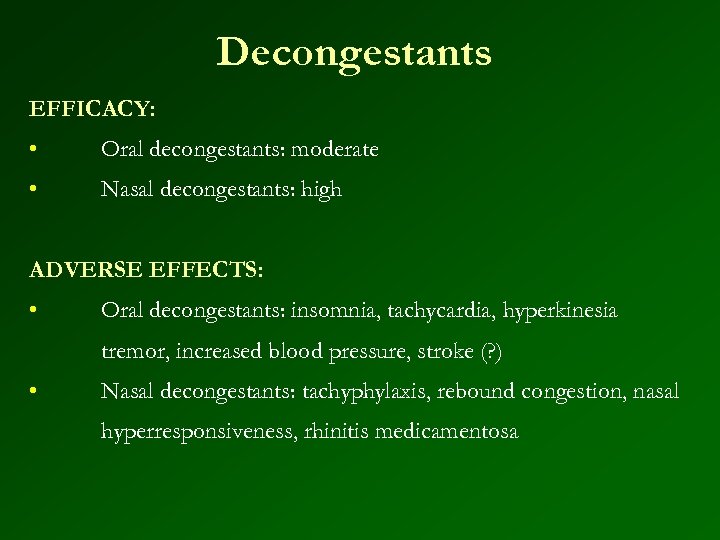 Decongestants

EFFICACY:

• Oral decongestants: moderate

• Nasal decongestants: high

ADVERSE EFFECTS:

• Oral decongestants: insomnia, tachycardia, hyperkinesia tremor, increased blood pressure, stroke (?)

• Nasal decongestants: tachyphylaxis, rebound congestion, nasal hyperresponsiveness, rhinitis medicamentosa